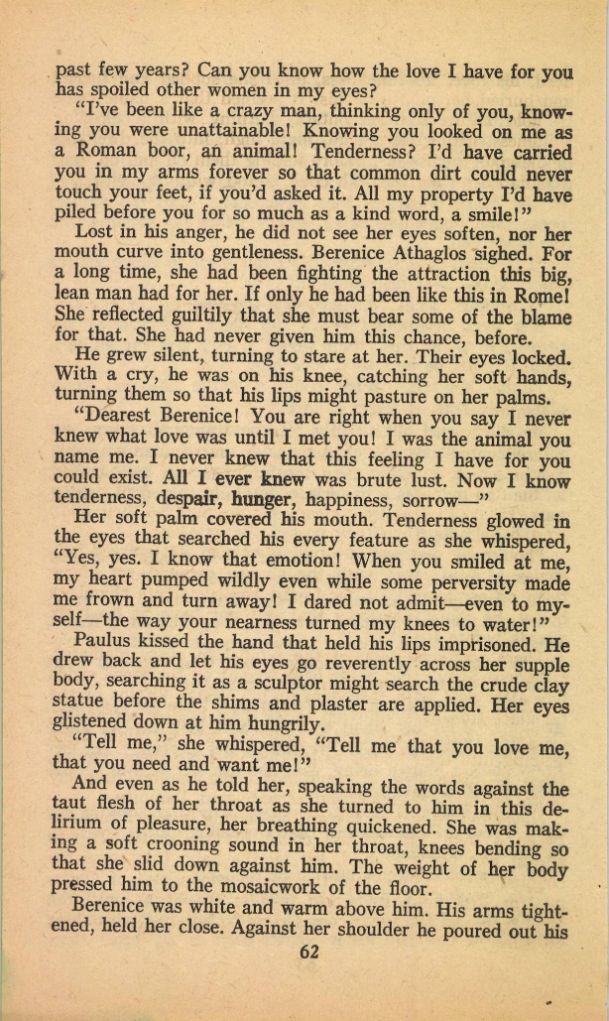 past few years? Can you know how the love I have for you has spoiled other women in my eyes?

"I've been like a crazy man, thinking only of you, knowing you were unattainable! Knowing you looked on me as a Roman boor, an animal! Tenderness? I'd have carried you in my arms forever so that common dirt could never touch your feet, if you'd asked it. All my property I'd have piled before you for so much as a kind word, a smile!"

Lost in his anger, he did not see her eyes soften, nor her mouth curve into gentleness. Berenice Athaglos sighed. For a long time, she had been fighting the attraction this big, lean man had for her. If only he had been like this in Rome! She reflected guiltily that she must bear some of the blame for that. She had never given him this chance, before.

He grew silent, turning to stare at her. Their eyes locked. With a cry, he was on his knee, catching her soft hands, turning them so that his lips might pasture on her palms.

"Dearest Berenice! You are right when you say I never knew what love was until I met you! I was the animal you name me. I never knew that this feeling I have for you could exist. All I ever knew was brute lust. Now I know tenderness, despair, hunger, happiness, sorrow—"

Her soft palm covered his mouth. Tenderness glowed in the eyes that searched his every feature as she whispered, "Yes, yes. I know that emotion! When you smiled at me, my heart pumped wildly even while some perversity made me frown and turn away! I dared not admit—even to myself—the way your nearness turned my knees to water!"

Paulus kissed the hand that held his lips imprisoned. He drew back and let his eyes go reverently across her supple body, searching it as a sculptor might search the crude clay statue before the shims and plaster are applied. Her eyes glistened down at him hungrily.

"Tell me," she whispered, "Tell me that you love me, that you need and want me!"

And even as he told her, speaking the words against the taut flesh of her throat as she turned to him in this delirium of pleasure, her breathing quickened. She was making a soft crooning sound in her throat, knees bending so that she slid down against him. The weight of her body pressed him to the mosaicwork of the floor.

Berenice was white and warm above him. His arms tightened, held her close. Against her shoulder he poured out his

62